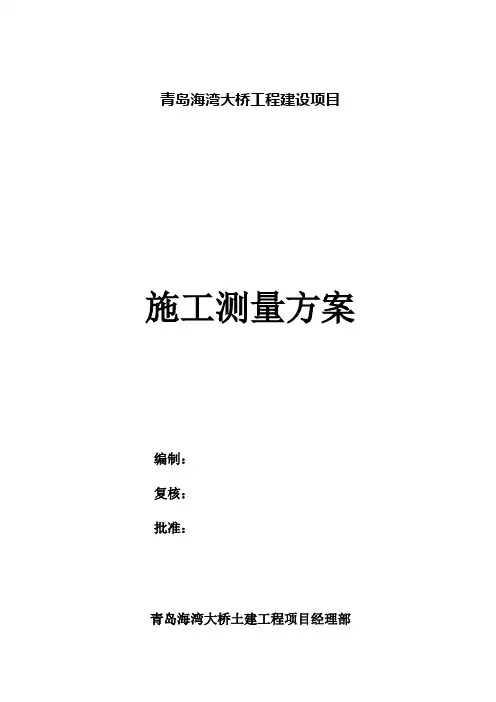 青岛海湾大桥工程建设项目

施工测量方案

编制：

复核：

批准：

青岛海湾大桥土建工程项目经理部